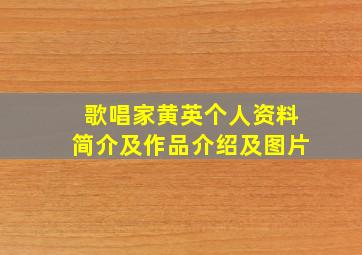 歌唱家黄英个人资料
简介及作品介绍及图片